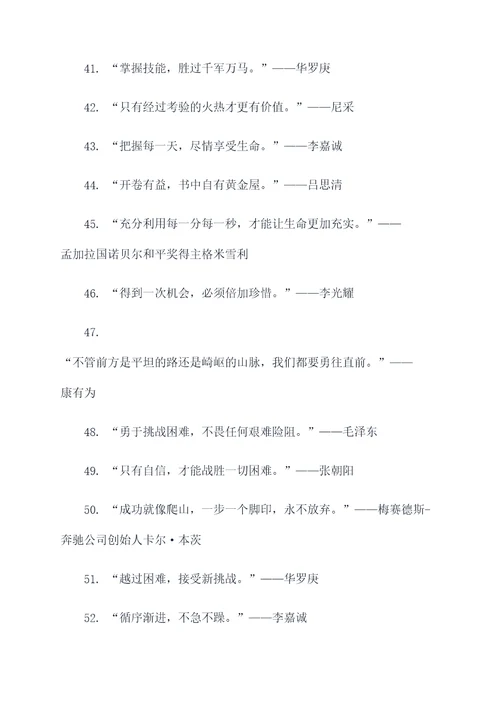 41. “掌握技能，胜过千军万马。”——华罗庚

42. “只有经过考验的火热才更有价值。”——尼采

43. “把握每一天，尽情享受生命。”——李嘉诚

44. “开卷有益，书中自有黄金屋。”——吕思清

45. “充分利用每一分每一秒，才能让生命更加充实。”——孟加拉国诺贝尔和平奖得主格米雪利

46. “得到一次机会，必须倍加珍惜。”——李光耀

47.

“不管前方是平坦的路还是崎岖的山脉，我们都要勇往直前。”——康有为

48. “勇于挑战困难，不畏任何艰难险阻。”——毛泽东

49. “只有自信，才能战胜一切困难。”——张朝阳

50. “成功就像爬山，一步一个脚印，永不放弃。”——梅赛德斯-奔驰公司创始人卡尔·本茨

51. “越过困难，接受新挑战。”——华罗庚

52. “循序渐进，不急不躁。”——李嘉诚